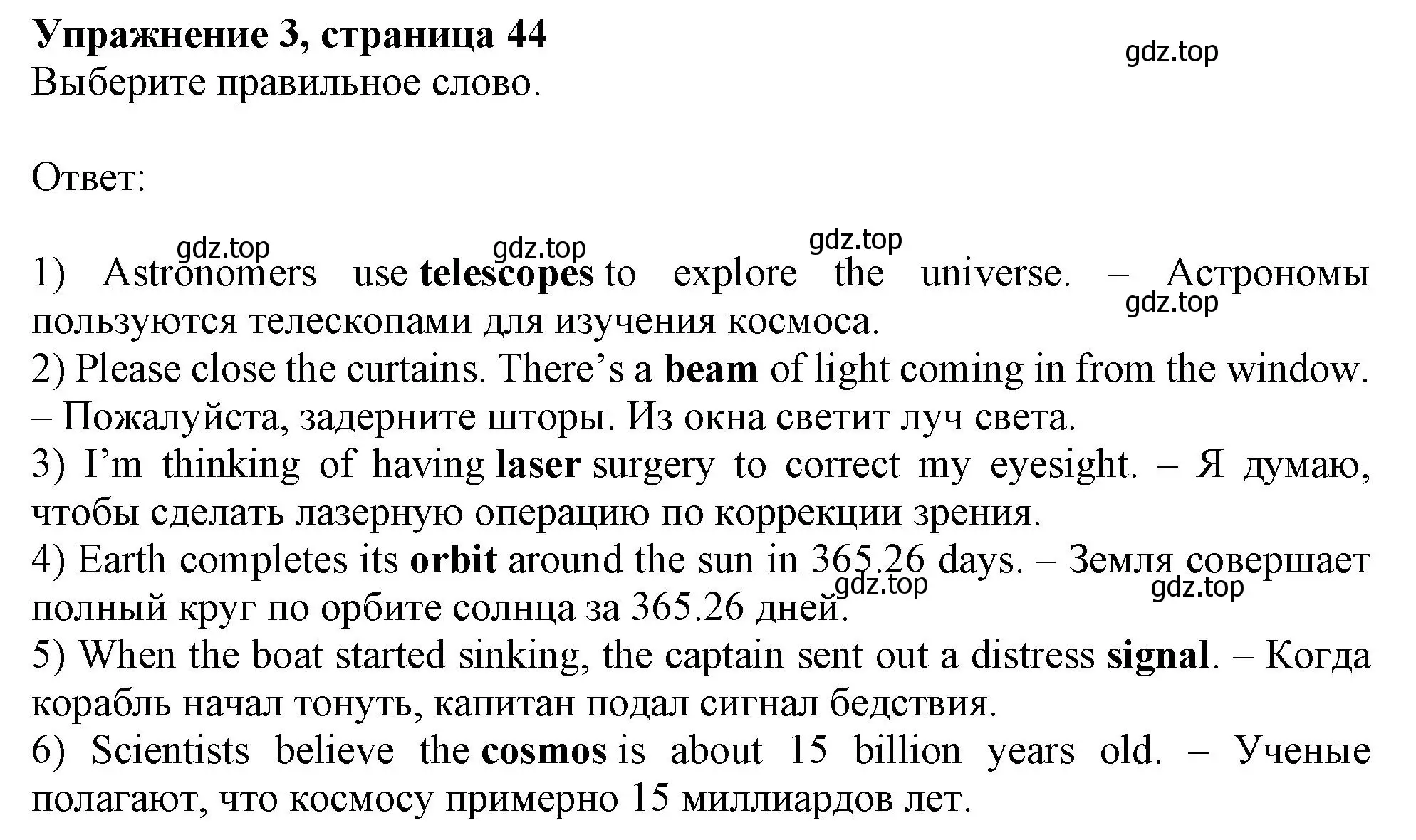 Упражнение 3, страница 44

gdz.top

Выберите правильное слово.

Ответ:

gdz.top gdz.top gdz.top

1) Astronomers use telescopes to explore the universe. – Астрономы пользуются телескопами для изучения космоса.

gdz.top

2) Please close the curtains. There’s a beam of light coming in from the window. – Пожалуйста, задерните шторы. Из окна светит луч света.

3) I’m thinking of having laser surgery to correct my eyesight. – Я думаю, чтобы сделать лазерную операцию по коррекции зрения.

4) Earth completes its orbit around the sun in 365.26 days. – Земля совершает полный круг по орбите солнца за 365.26 дней.

gdz.top gdz.top

5) When the boat started sinking, the captain sent out a distress signal. – Когда корабль начал тонуть, капитан подал сигнал бедствия.

6) Scientists believe the cosmos is about 15 billion years old. – Ученые полагают, что космосу примерно 15 миллиардов лет.